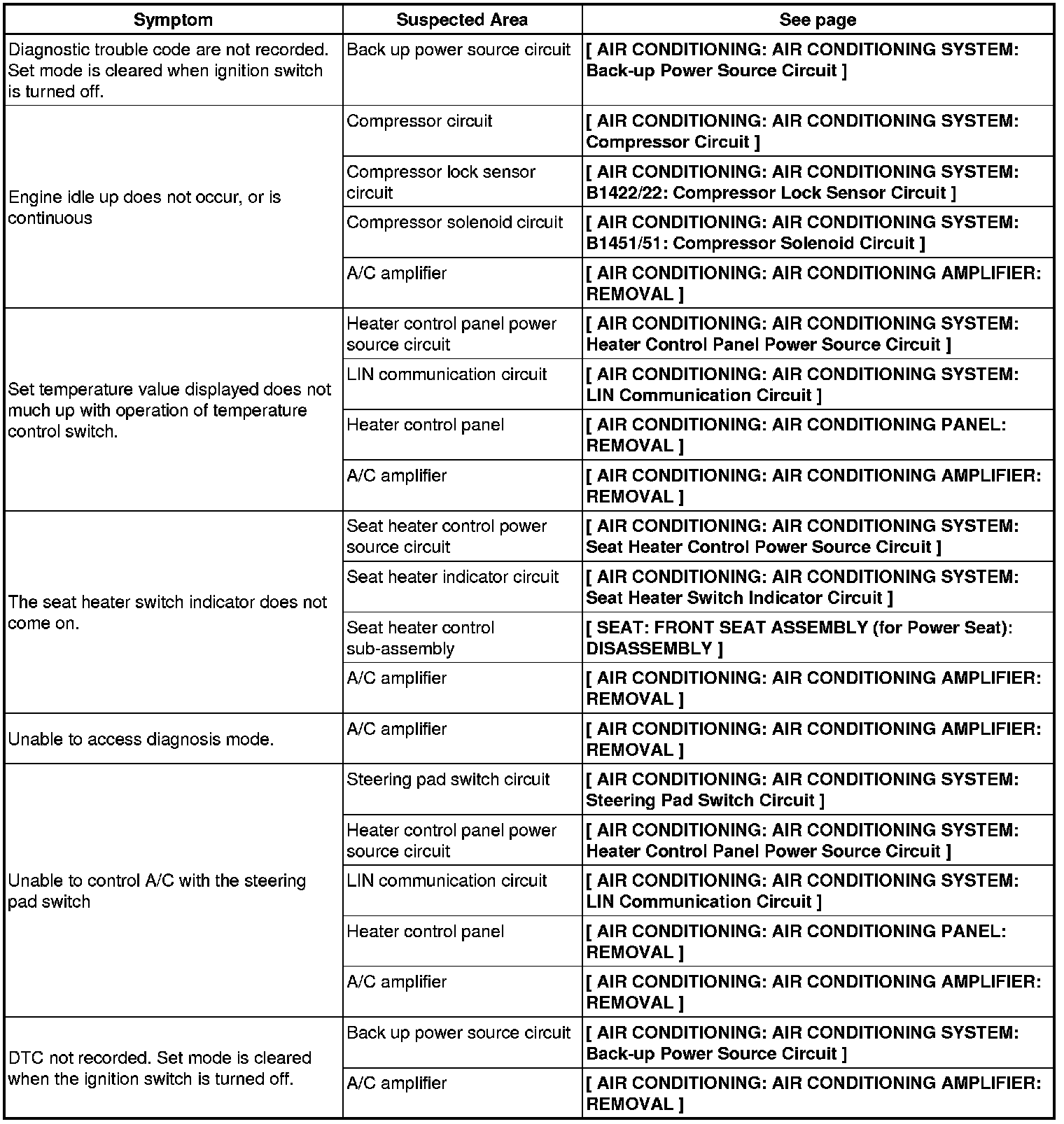 | Symptom | Suspected Area | See page |
|---|---|---|
| Diagnostic trouble code are not recorded. Set mode is cleared when ignition switch is turned off. | Back up power source circuit | [ AIR CONDITIONING: AIR CONDITIONING SYSTEM: Back-up Power Source Circuit ] |
| Engine idle up does not occur, or is continuous | Compressor circuit | [ AIR CONDITIONING: AIR CONDITIONING SYSTEM: Compressor Circuit ] |
| | Compressor lock sensor circuit | [ AIR CONDITIONING: AIR CONDITIONING SYSTEM: B1422/22: Compressor Lock Sensor Circuit ] |
| | Compressor solenoid circuit | [ AIR CONDITIONING: AIR CONDITIONING SYSTEM: B1451/51: Compressor Solenoid Circuit ] |
| | A/C amplifier | [ AIR CONDITIONING: AIR CONDITIONING AMPLIFIER: REMOVAL ] |
| Set temperature value displayed does not much up with operation of temperature control switch. | Heater control panel power source circuit | [ AIR CONDITIONING: AIR CONDITIONING SYSTEM: Heater Control Panel Power Source Circuit ] |
| | LIN communication circuit | [ AIR CONDITIONING: AIR CONDITIONING SYSTEM: LIN Communication Circuit ] |
| | Heater control panel | [ AIR CONDITIONING: AIR CONDITIONING PANEL: REMOVAL ] |
| | A/C amplifier | [ AIR CONDITIONING: AIR CONDITIONING AMPLIFIER: REMOVAL ] |
| The seat heater switch indicator does not come on. | Seat heater control power source circuit | [ AIR CONDITIONING: AIR CONDITIONING SYSTEM: Seat Heater Control Power Source Circuit ] |
| | Seat heater indicator circuit | [ AIR CONDITIONING: AIR CONDITIONING SYSTEM: Seat Heater Switch Indicator Circuit ] |
| | Seat heater control sub-assembly | [ SEAT: FRONT SEAT ASSEMBLY (for Power Seat): DISASSEMBLY ] |
| | A/C amplifier | [ AIR CONDITIONING: AIR CONDITIONING AMPLIFIER: REMOVAL ] |
| Unable to access diagnosis mode. | A/C amplifier | [ AIR CONDITIONING: AIR CONDITIONING AMPLIFIER: REMOVAL ] |
| Unable to control A/C with the steering pad switch | Steering pad switch circuit | [ AIR CONDITIONING: AIR CONDITIONING SYSTEM: Steering Pad Switch Circuit ] |
| | Heater control panel power source circuit | [ AIR CONDITIONING: AIR CONDITIONING SYSTEM: Heater Control Panel Power Source Circuit ] |
| | LIN communication circuit | [ AIR CONDITIONING: AIR CONDITIONING SYSTEM: LIN Communication Circuit ] |
| | Heater control panel | [ AIR CONDITIONING: AIR CONDITIONING PANEL: REMOVAL ] |
| | A/C amplifier | [ AIR CONDITIONING: AIR CONDITIONING AMPLIFIER: REMOVAL ] |
| DTC not recorded. Set mode is cleared when the ignition switch is turned off. | Back up power source circuit | [ AIR CONDITIONING: AIR CONDITIONING SYSTEM: Back-up Power Source Circuit ] |
| | A/C amplifier | [ AIR CONDITIONING: AIR CONDITIONING AMPLIFIER: REMOVAL ] |